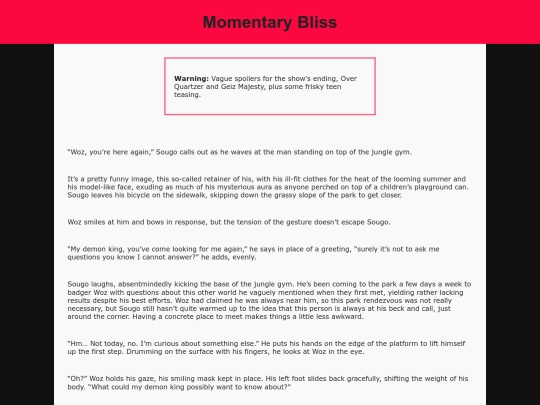 Momentary Bliss

**Warning:** Vague spoilers for the show's ending, Over Quartzer and Geiz Majesty, plus some frisky teen teasing.

"Woz, you're here again," Sougo calls out as he waves at the man standing on top of the jungle gym.

It's a pretty funny image, this so-called retainer of his, with his ill-fit clothes for the heat of the looming summer and his model-like face, exuding as much of his mysterious aura as anyone perched on top of a children's playground can. Sougo leaves his bicycle on the sidewalk, skipping down the grassy slope of the park to get closer.

Woz smiles at him and bows in response, but the tension of the gesture doesn't escape Sougo.

"My demon king, you've come looking for me again," he says in place of a greeting, "surely it's not to ask me questions you know I cannot answer?" he adds, evenly.

Sougo laughs, absentmindedly kicking the base of the jungle gym. He's been coming to the park a few days a week to badger Woz with questions about this other world he vaguely mentioned when they first met, yielding rather lacking results despite his best efforts. Woz had claimed he was always near him, so this park rendezvous was not really necessary, but Sougo still hasn't quite warmed up to the idea that this person is always at his beck and call, just around the corner. Having a concrete place to meet makes things a little less awkward.

"Hm... Not today, no. I'm curious about something else." He puts his hands on the edge of the platform to lift himself up the first step. Drumming on the surface with his fingers, he looks at Woz in the eye.

"Oh?" Woz holds his gaze, his smiling mask kept in place. His left foot slides back gracefully, shifting the weight of his body. "What could my demon king possibly want to know about?"